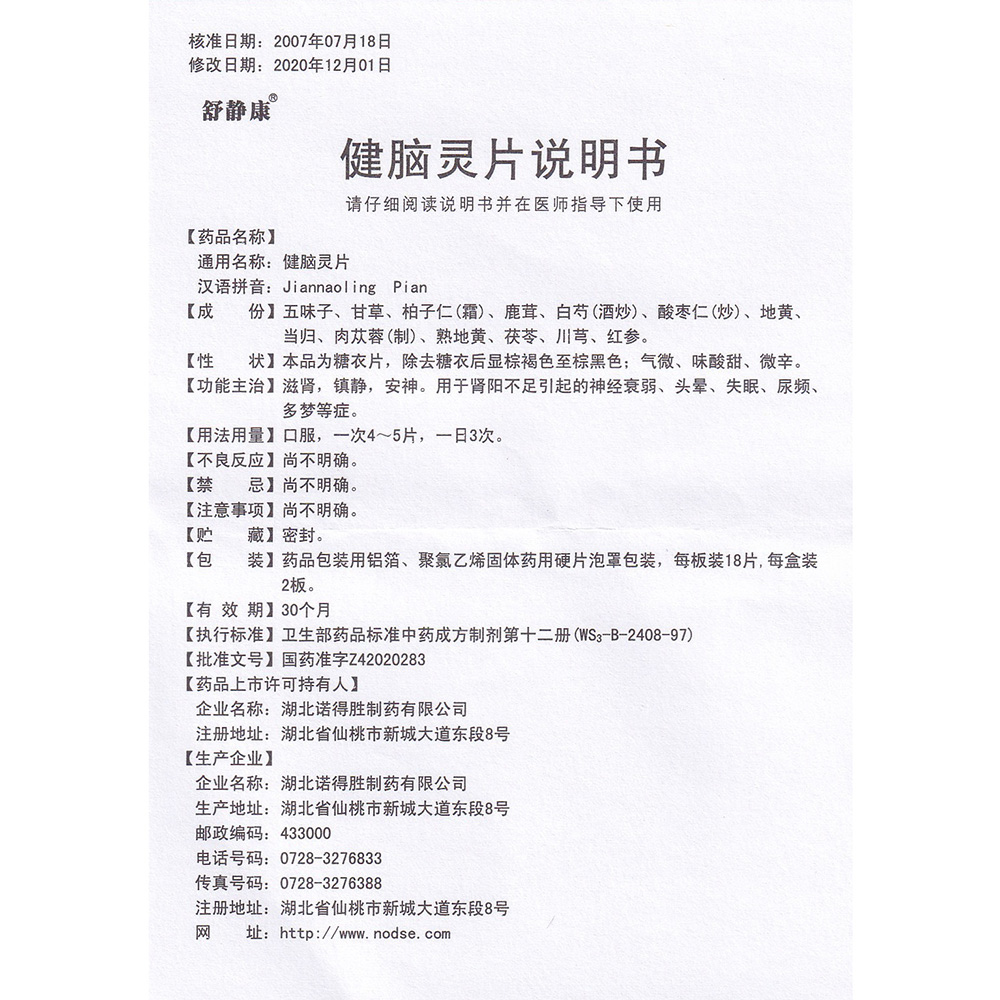 核准日期：2007年07月18日
修改日期：2020年12月01日

舒静康®

健脑灵片说明书

请仔细阅读说明书并在医师指导下使用

【药品名称】
通用名称：健脑灵片
汉语拼音：Jiannaoling Pian
【成　　份】五味子、甘草、柏子仁(霜)、鹿茸、白芍(酒炒)、酸枣仁(炒)、地黄、当归、肉苁蓉(制)、熟地黄、茯苓、川芎、红参。
【性　　状】本品为糖衣片，除去糖衣后显棕褐色至棕黑色；气微、味酸甜、微辛。
【功能主治】滋肾，镇静，安神。用于肾阳不足引起的神经衰弱、头晕、失眠、尿频、多梦等症。
【用法用量】口服，一次4～5片，一日3次。
【不良反应】尚不明确。
【禁　　忌】尚不明确。
【注意事项】尚不明确。
【贮　　藏】密封。
【包　　装】药品包装用铝箔、聚氯乙烯固体药用硬片泡罩包装，每板装18片，每盒装2板。
【有 效 期】30个月
【执行标准】卫生部药品标准中药成方制剂第十二册(WS$_3$-B-2408-97)
【批准文号】国药准字Z42020283
【药品上市许可持有人】
企业名称：湖北诺得胜制药有限公司
注册地址：湖北省仙桃市新城大道东段8号
【生产企业】
企业名称：湖北诺得胜制药有限公司
生产地址：湖北省仙桃市新城大道东段8号
邮政编码：433000
电话号码：0728-3276833
传真号码：0728-3276388
注册地址：湖北省仙桃市新城大道东段8号
网　　址：http://www.nodse.com